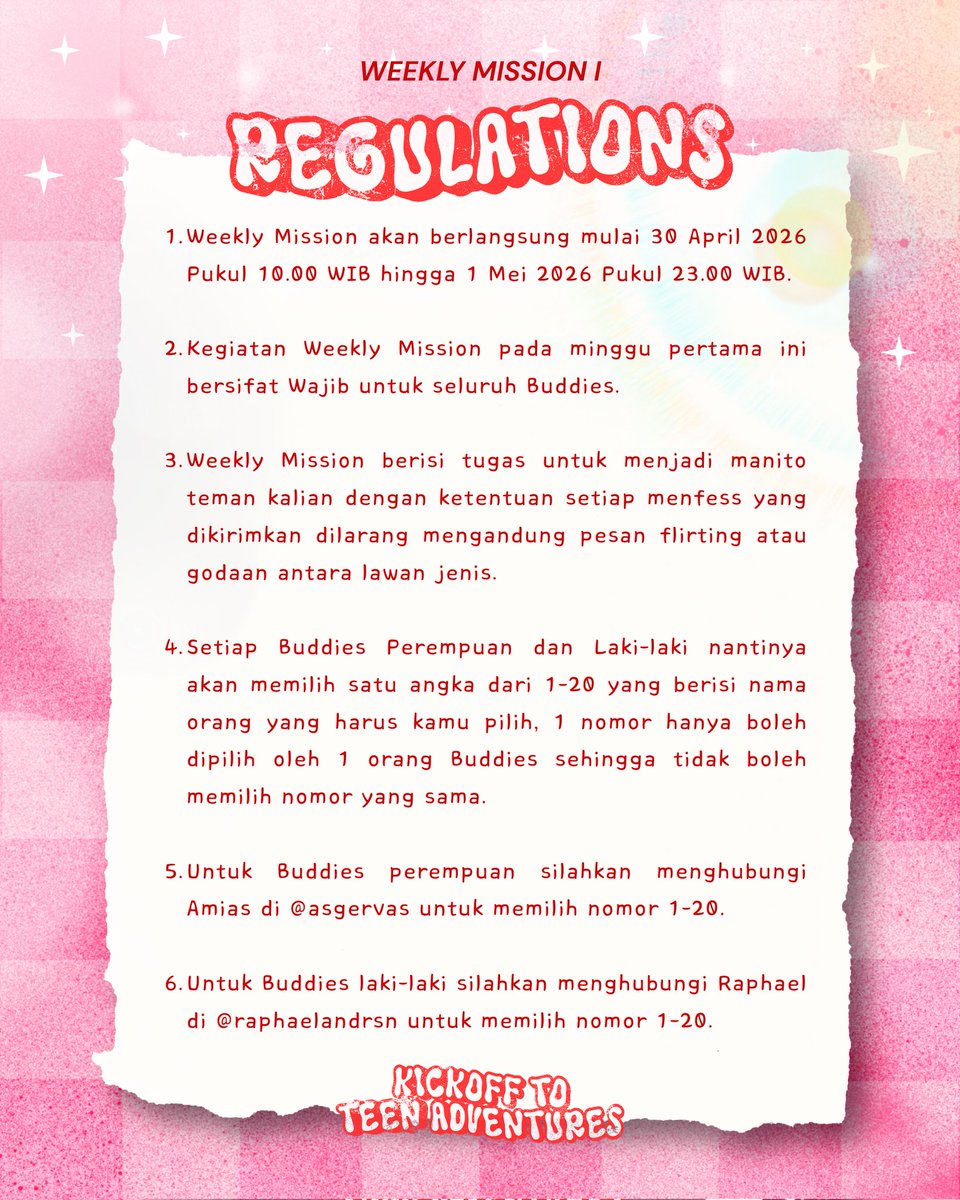 WEEKLY MISSION I

REGULATIONS

1. Weekly Mission akan berlangsung mulai 30 April 2026 Pukul 10.00 WIB hingga 1 Mei 2026 Pukul 23.00 WIB.

2. Kegiatan Weekly Mission pada minggu pertama ini bersifat Wajib untuk seluruh Buddies.

3. Weekly Mission berisi tugas untuk menjadi manito teman kalian dengan ketentuan setiap menfess yang dikirimkan dilarang mengandung pesan flirting atau godaan antara lawan jenis.

4. Setiap Buddies Perempuan dan Laki-laki nantinya akan memilih satu angka dari 1-20 yang berisi nama orang yang harus kamu pilih, 1 nomor hanya boleh dipilih oleh 1 orang Buddies sehingga tidak boleh memilih nomor yang sama.

5. Untuk Buddies perempuan silahkan menghubungi Amias di @asgervas untuk memilih nomor 1-20.

6. Untuk Buddies laki-laki silahkan menghubungi Raphael di @raphaelandrsn untuk memilih nomor 1-20.

KICKOFF TO TEEN ADVENTURES